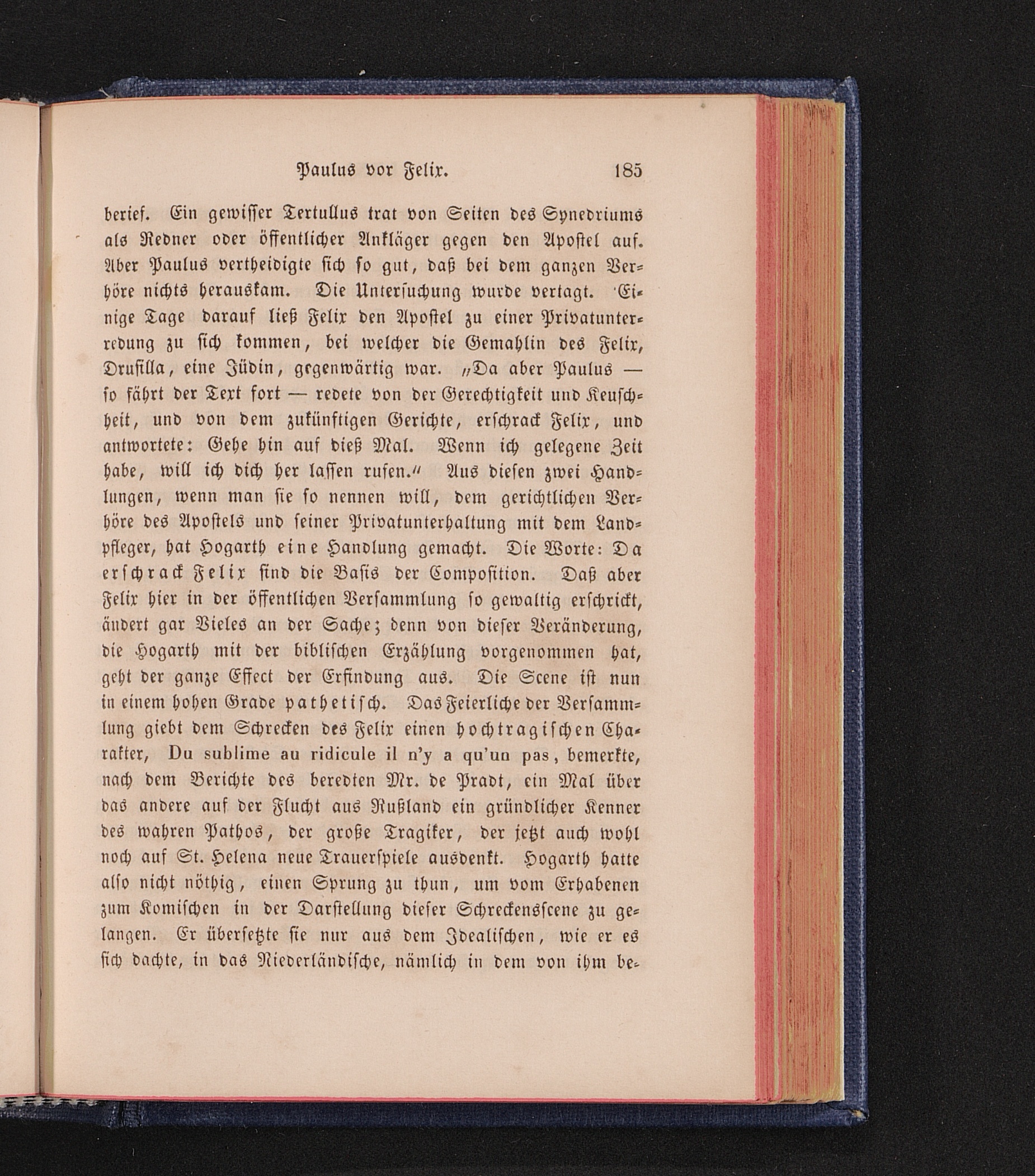 Paulus vor Felix. 185

berief. Ein gewisser Tertullus trat von Seiten des Synedriums als Redner oder öffentlicher Ankläger gegen den Apostel auf. Aber Paulus vertheidigte sich so gut, daß bei dem ganzen Verhöre nichts herauskam. Die Untersuchung wurde vertagt. Einige Tage darauf ließ Felix den Apostel zu einer Privatunterredung zu sich kommen, bei welcher die Gemahlin des Felix, Drusilla, eine Jüdin, gegenwärtig war. „Da aber Paulus — so fährt der Text fort — redete von der Gerechtigkeit und Keuschheit, und von dem zukünftigen Gerichte, erschrack Felix, und antwortete: Gehe hin auf dieß Mal. Wenn ich gelegene Zeit habe, will ich dich her lassen rufen.“ Aus diesen zwei Handlungen, wenn man sie so nennen will, dem gerichtlichen Verhöre des Apostels und seiner Privatunterhaltung mit dem Landpfleger, hat Hogarth eine Handlung gemacht. Die Worte: Da erschrack Felix sind die Basis der Composition. Daß aber Felix hier in der öffentlichen Versammlung so gewaltig erschrickt, ändert gar Vieles an der Sache; denn von dieser Veränderung, die Hogarth mit der biblischen Erzählung vorgenommen hat, geht der ganze Effect der Erfindung aus. Die Scene ist nun in einem hohen Grade pathetisch. Das Feierliche der Versammlung giebt dem Schrecken des Felix einen hochtragischen Charakter, Du sublime au ridicule il n'y a qu'un pas, bemerkte, nach dem Berichte des beredten Mr. de Pradt, ein Mal über das andere auf der Flucht aus Rußland ein gründlicher Kenner des wahren Pathos, der große Tragiker, der jetzt auch wohl noch auf St. Helena neue Trauerspiele ausdenkt. Hogarth hatte also nicht nöthig, einen Sprung zu thun, um vom Erhabenen zum Komischen in der Darstellung dieser Schreckensscene zu gelangen. Er übersetzte sie nur aus dem Idealischen, wie er es sich dachte, in das Niederländische, nämlich in dem von ihm be-